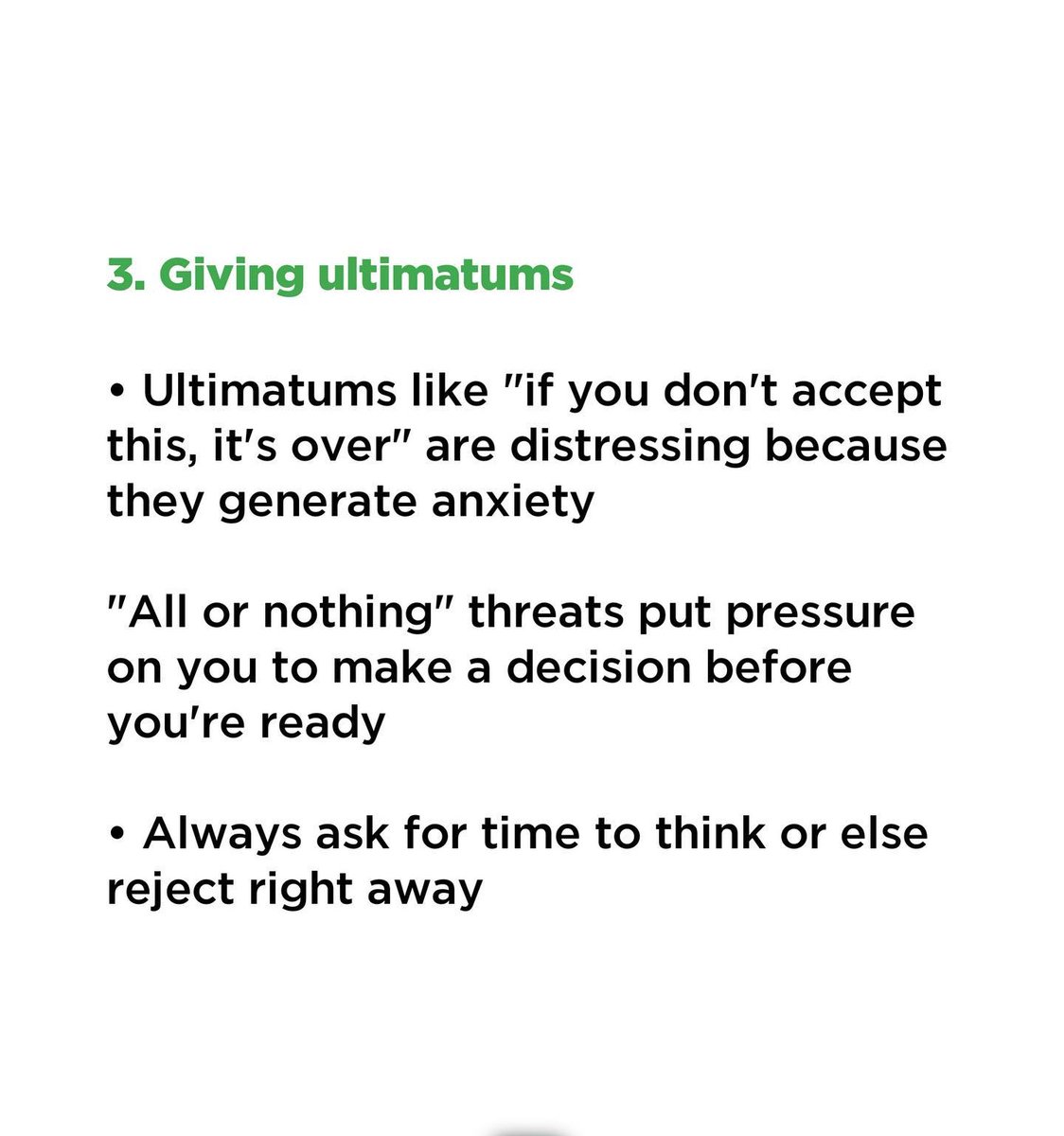 3. Giving ultimatums

• Ultimatums like "if you don't accept this, it's over" are distressing because they generate anxiety

"All or nothing" threats put pressure on you to make a decision before you're ready

• Always ask for time to think or else reject right away